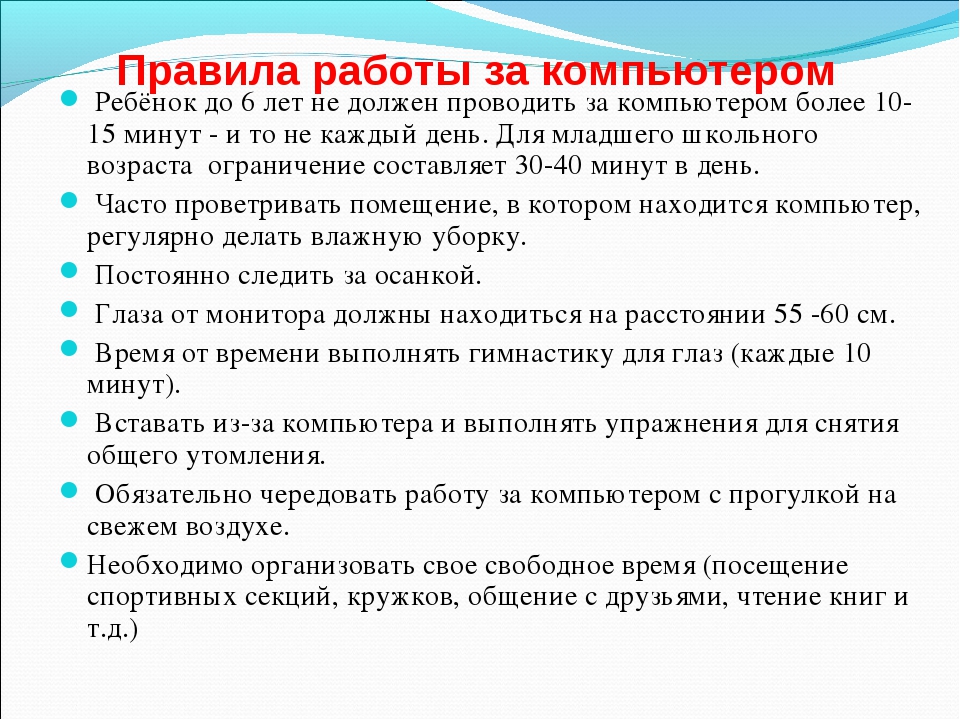 Правила работы за компьютером

Ребёнок до 6 лет не должен проводить за компьютером более 10-15 минут - и то не каждый день. Для младшего школьного возраста ограничение составляет 30-40 минут в день.

Часто проветривать помещение, в котором находится компьютер, регулярно делать влажную уборку.

Постоянно следить за осанкой.

Глаза от монитора должны находиться на расстоянии 55 -60 см.

Время от времени выполнять гимнастику для глаз (каждые 10 минут).

Вставать из-за компьютера и выполнять упражнения для снятия общего утомления.

Обязательно чередовать работу за компьютером с прогулкой на свежем воздухе.

Необходимо организовать свое свободное время (посещение спортивных секций, кружков, общение с друзьями, чтение книг и т.д.)